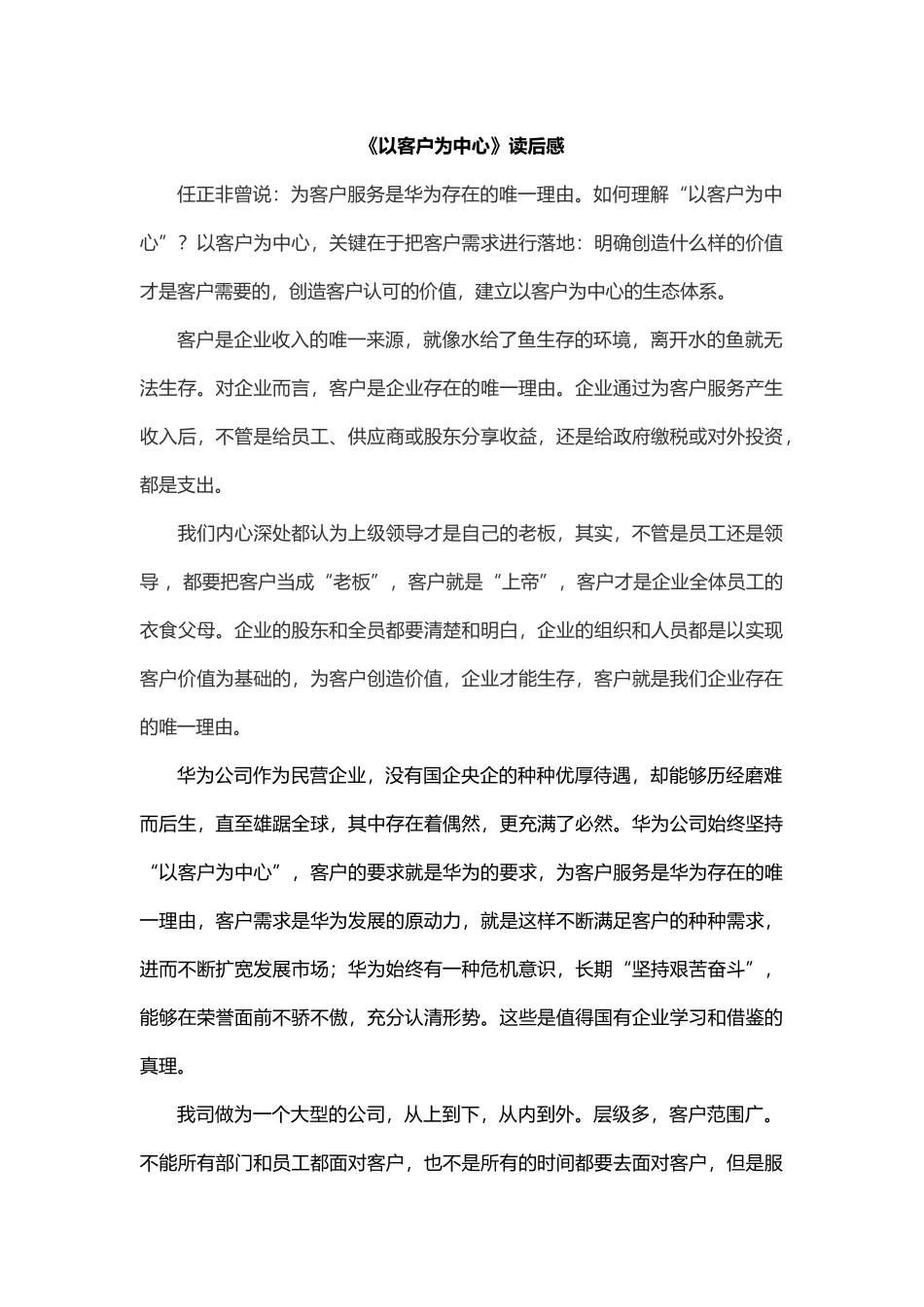 《以客户为中心》读后感

任正非曾说：为客户服务是华为存在的唯一理由。如何理解“以客户为中心”？以客户为中心，关键在于把客户需求进行落地：明确创造什么样的价值才是客户需要的，创造客户认可的价值，建立以客户为中心的生态体系。

客户是企业收入的唯一来源，就像水给了鱼生存的环境，离开水的鱼就无法生存。对企业而言，客户是企业存在的唯一理由。企业通过为客户服务产生收入后，不管是给员工、供应商或股东分享收益，还是给政府缴税或对外投资，都是支出。

我们内心深处都认为上级领导才是自己的老板，其实，不管是员工还是领导，都要把客户当成“老板”，客户就是“上帝”，客户才是企业全体员工的衣食父母。企业的股东和全员都要清楚和明白，企业的组织和人员都是以实现客户价值为基础的，为客户创造价值，企业才能生存，客户就是我们企业存在的唯一理由。

华为公司作为民营企业，没有国企央企的种种优厚待遇，却能够历经磨难而后生，直至雄踞全球，其中存在着偶然，更充满了必然。华为公司始终坚持“以客户为中心”，客户的要求就是华为的要求，为客户服务是华为存在的唯一理由，客户需求是华为发展的原动力，就是这样不断满足客户的种种需求，进而不断扩宽发展市场；华为始终有一种危机意识，长期“坚持艰苦奋斗”，能够在荣誉面前不骄不傲，充分认清形势。这些是值得国有企业学习和借鉴的真理。

我司做为一个大型的公司，从上到下，从内到外。层级多，客户范围广。不能所有部门和员工都面对客户，也不是所有的时间都要去面对客户，但是服